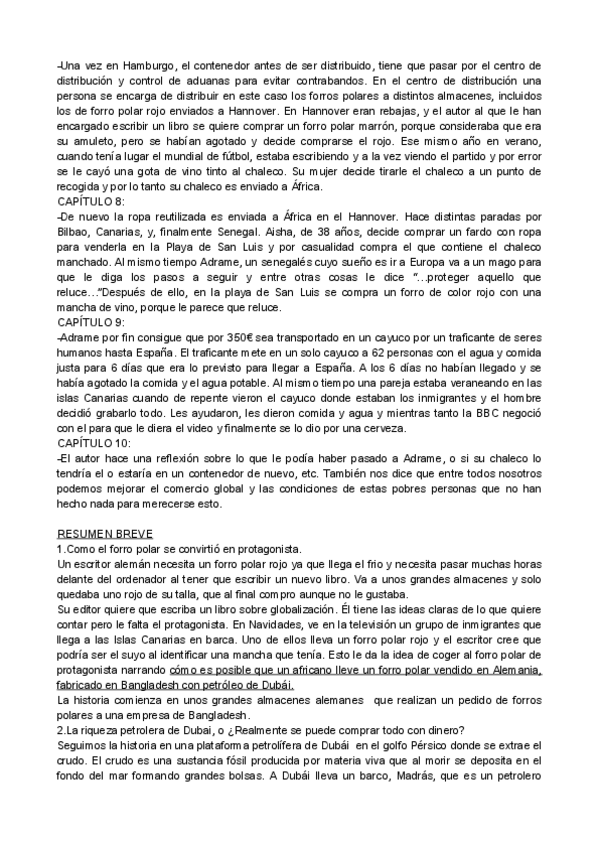 -Una vez en Hamburgo, el contenedor antes de ser distribuido, tiene que pasar por el centro de distribución y control de aduanas para evitar contrabandos. En el centro de distribución una persona se encarga de distribuir en este caso los forros polares a distintos almacenes, incluidos los de forro polar rojo enviados a Hannover. En Hannover eran rebajas, y el autor al que le han encargado escribir un libro se quiere comprar un forro polar marrón, porque consideraba que era su amuleto, pero se habían agotado y decide comprarse el rojo. Ese mismo año en verano, cuando tenía lugar el mundial de fútbol, estaba escribiendo y a la vez viendo el partido y por error se le cayó una gota de vino tinto al chaleco. Su mujer decide tirarle el chaleco a un punto de recogida y por lo tanto su chaleco es enviado a África.
CAPÍTULO 8:
-De nuevo la ropa reutilizada es enviada a África en el Hannover. Hace distintas paradas por Bilbao, Canarias, y, finalmente Senegal. Aisha, de 38 años, decide comprar un fardo con ropa para venderla en la Playa de San Luis y por casualidad compra el que contiene el chaleco manchado. Al mismo tiempo Adrame, un senegalés cuyo sueño es ir a Europa va a un mago para que le diga los pasos a seguir y entre otras cosas le dice "...proteger aquello que reluce..."Después de ello, en la playa de San Luis se compra un forro de color rojo con una mancha de vino, porque le parece que reluce.
CAPÍTULO 9:
-Adrame por fin consigue que por 350€ sea transportado en un cayuco por un traficante de seres humanos hasta España. El traficante mete en un solo cayuco a 62 personas con el agua y comida justa para 6 días que era lo previsto para llegar a España. A los 6 días no habían llegado y se había agotado la comida y el agua potable. Al mismo tiempo una pareja estaba veraneando en las islas Canarias cuando de repente vieron el cayuco donde estaban los inmigrantes y el hombre decidió grabarlo todo. Les ayudaron, les dieron comida y agua y mientras tanto la BBC negoció con el para que le diera el video y finalmente se lo dio por una cerveza.
CAPÍTULO 10:
-El autor hace una reflexión sobre lo que le podía haber pasado a Adrame, o si su chaleco lo tendría el o estaría en un contenedor de nuevo, etc. También nos dice que entre todos nosotros podemos mejorar el comercio global y las condiciones de estas pobres personas que no han hecho nada para merecerse esto.

RESUMEN BREVE
1.Como el forro polar se convirtió en protagonista.
Un escritor alemán necesita un forro polar rojo ya que llega el frio y necesita pasar muchas horas delante del ordenador al tener que escribir un nuevo libro. Va a unos grandes almacenes y solo quedaba uno rojo de su talla, que al final compro aunque no le gustaba.
Su editor quiere que escriba un libro sobre globalización. Él tiene las ideas claras de lo que quiere contar pero le falta el protagonista. En Navidades, ve en la televisión un grupo de inmigrantes que llega a las Islas Canarias en barca. Uno de ellos lleva un forro polar rojo y el escritor cree que podría ser el suyo al identificar una mancha que tenía. Esto le da la idea de coger al forro polar de protagonista narrando cómo es posible que un africano lleve un forro polar vendido en Alemania, fabricado en Bangladesh con petróleo de Dubái.
La historia comienza en unos grandes almacenes alemanes que realizan un pedido de forros polares a una empresa de Bangladesh.
2.La riqueza petrolera de Dubai, o ¿Realmente se puede comprar todo con dinero?
Seguimos la historia en una plataforma petrolífera de Dubái en el golfo Pérsico donde se extrae el crudo. El crudo es una sustancia fósil producida por materia viva que al morir se deposita en el fondo del mar formando grandes bolsas. A Dubái lleva un barco, Madrás, que es un petrolero